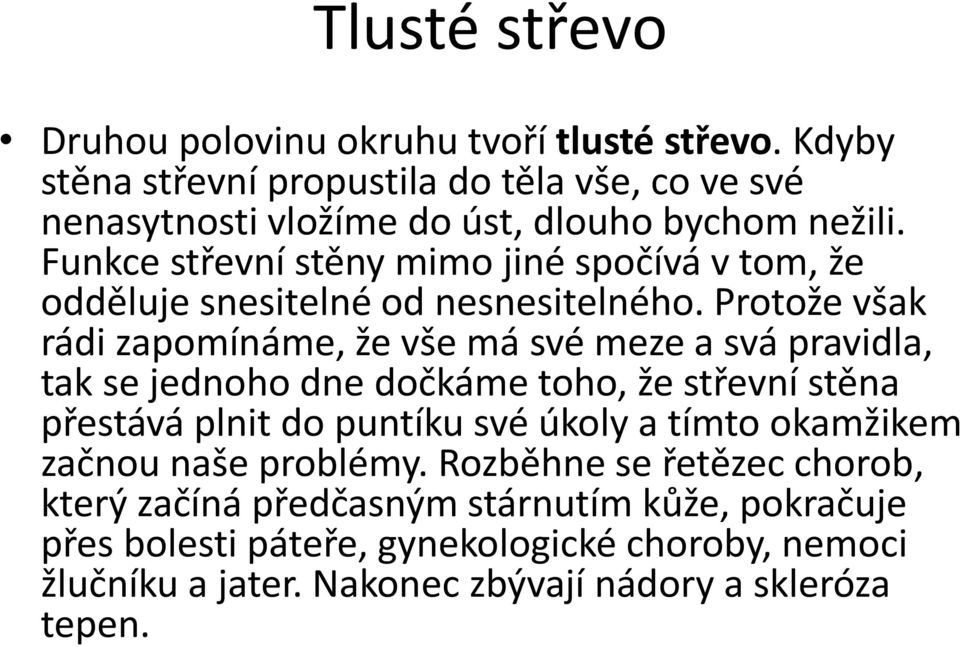 Tlusté střevo

• Druhou polovinu okruhu tvoří tlusté střevo. Kdyby stěna střevní propustila do těla vše, co ve své nenasytnosti vložíme do úst, dlouho bychom nežili. Funkce střevní stěny mimo jiné spočívá v tom, že odděluje snesitelné od nesnesitelného. Protože však rádi zapomínáme, že vše má své meze a svá pravidla, tak se jednoho dne dočkáme toho, že střevní stěna přestává plnit do puntíku své úkoly a tímto okamžikem začnou naše problémy. Rozběhne se řetězec chorob, který začíná předčasným stárnutím kůže, pokračuje přes bolesti páteře, gynekologické choroby, nemoci žlučníku a jater. Nakonec zbývají nádory a skleróza tepen.